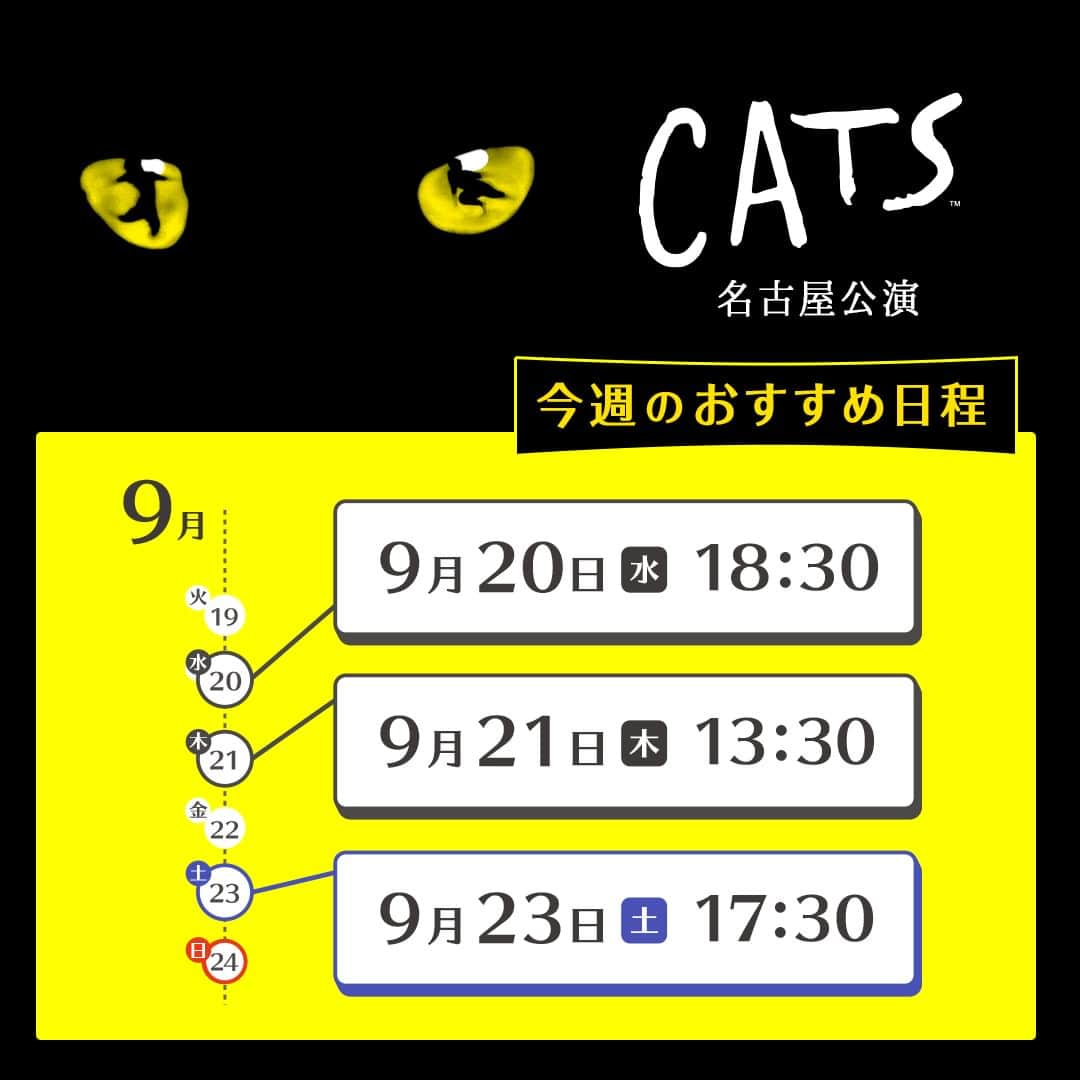 CATS™
名古屋公演

今週のおすすめ日程

9月

火 19
水 20
木 21
金 22
土 23
日 24

9月20日 水 18:30

9月21日 木 13:30

9月23日 土 17:30